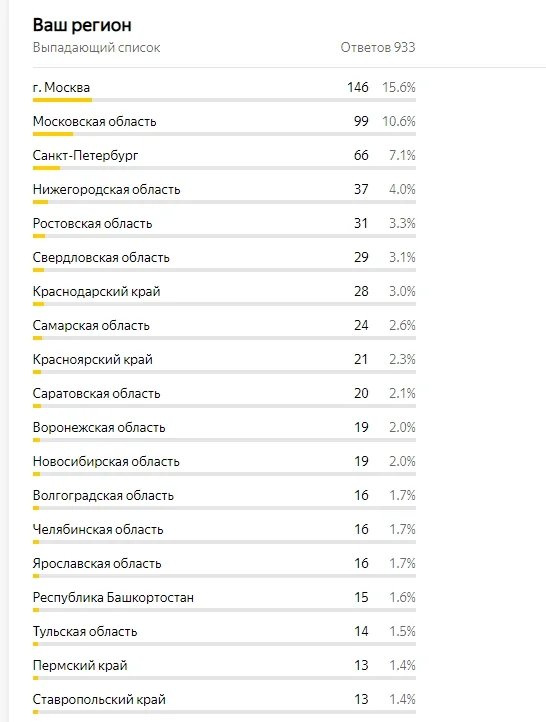 Ваш регион
Выпадающий список
Ответов 933

| | | |
|---|---|---|
| г. Москва | 146 | 15.6% |
| Московская область | 99 | 10.6% |
| Санкт-Петербург | 66 | 7.1% |
| Нижегородская область | 37 | 4.0% |
| Ростовская область | 31 | 3.3% |
| Свердловская область | 29 | 3.1% |
| Краснодарский край | 28 | 3.0% |
| Самарская область | 24 | 2.6% |
| Красноярский край | 21 | 2.3% |
| Саратовская область | 20 | 2.1% |
| Воронежская область | 19 | 2.0% |
| Новосибирская область | 19 | 2.0% |
| Волгоградская область | 16 | 1.7% |
| Челябинская область | 16 | 1.7% |
| Ярославская область | 16 | 1.7% |
| Республика Башкортостан | 15 | 1.6% |
| Тульская область | 14 | 1.5% |
| Пермский край | 13 | 1.4% |
| Ставропольский край | 13 | 1.4% |